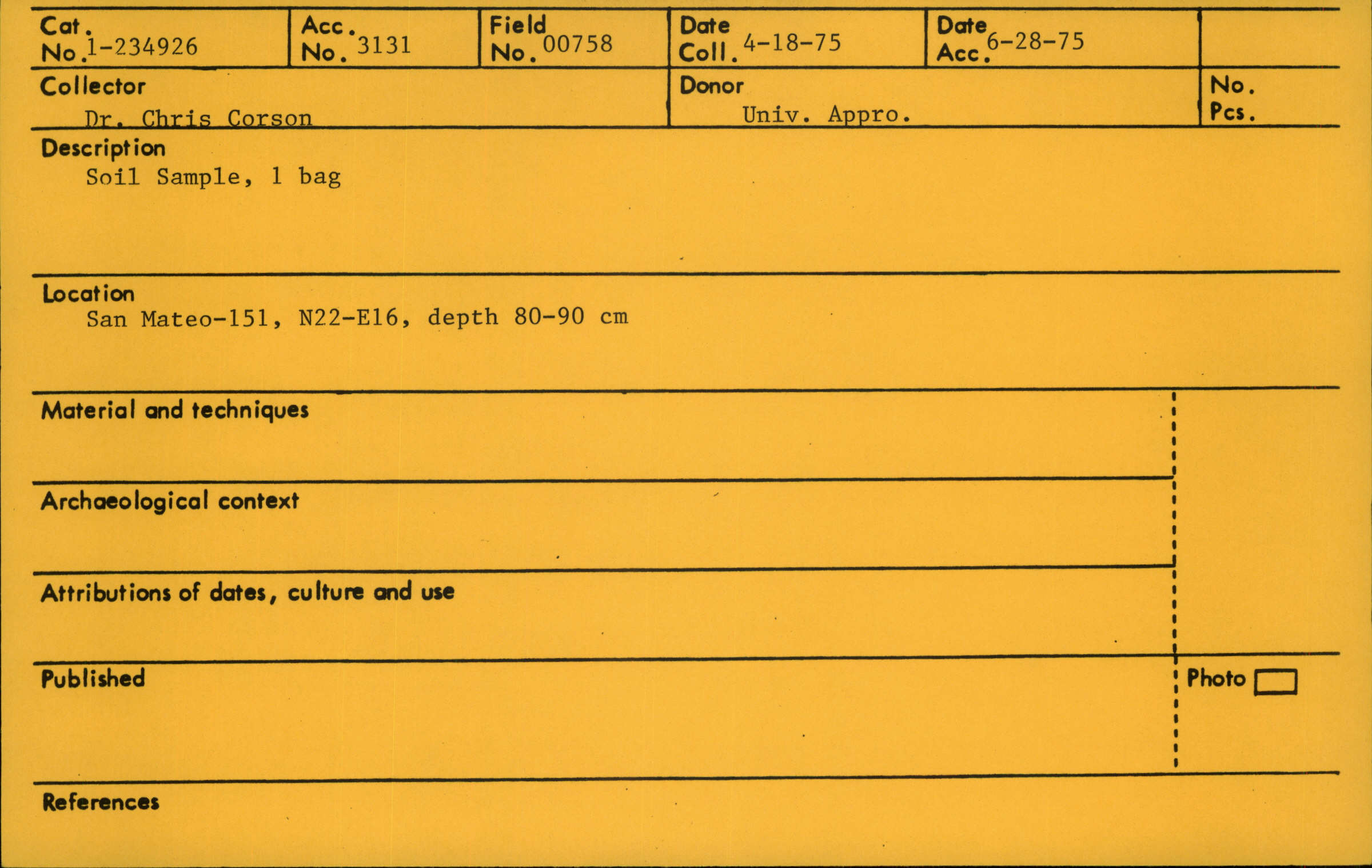 Cat. No. 1-234926
Acc. No. 3131
Field No. 00758
Date Coll. 4-18-75
Date Acc. 6-28-75

Collector
Dr. Chris Corson

Donor
Univ. Appro.

No. Pcs.

Description
Soil Sample, 1 bag

Location
San Mateo-151, N22-E16, depth 80-90 cm

Material and techniques

Archaeological context

Attributions of dates, culture and use

Published

Photo ☐

References